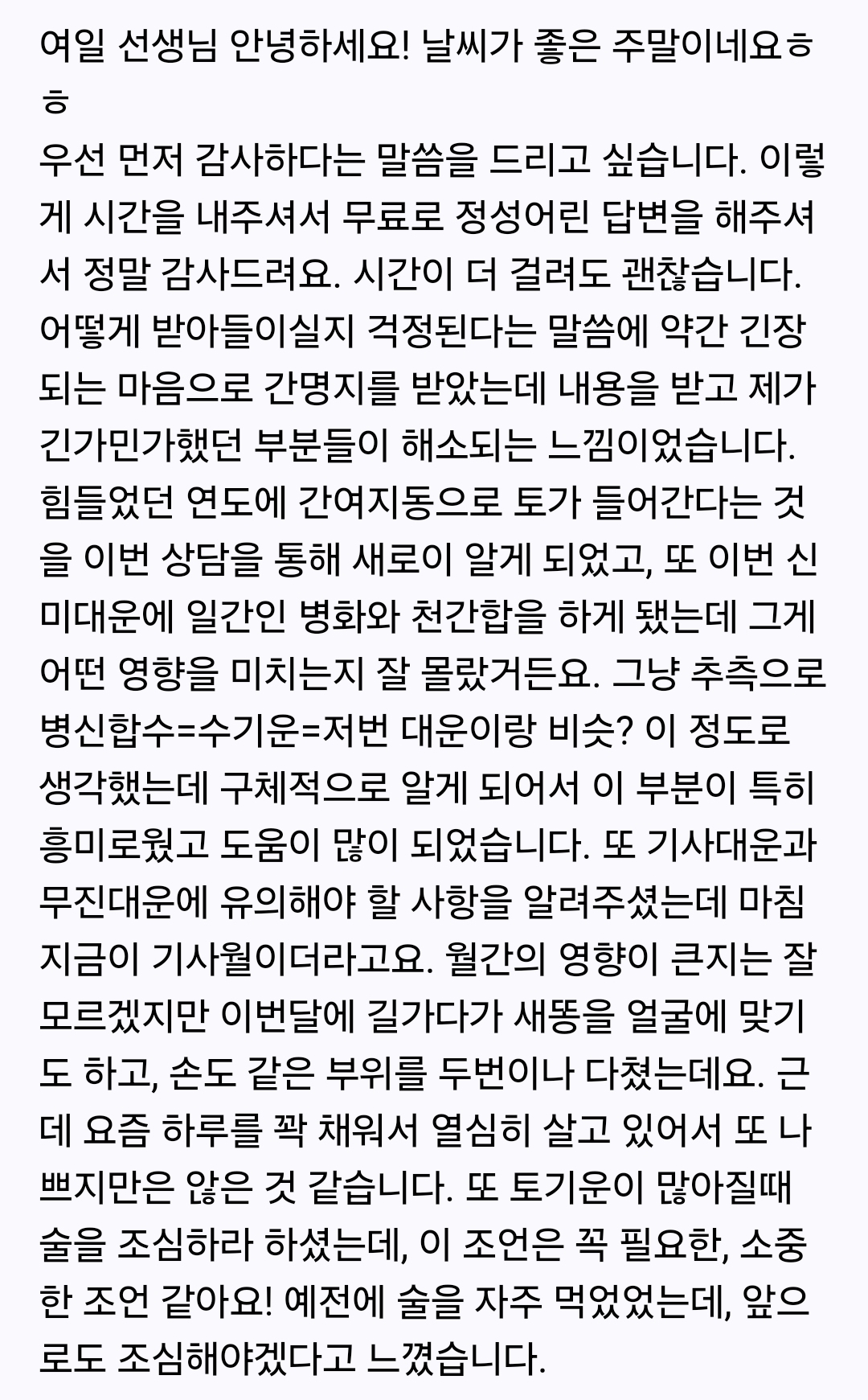 여일 선생님 안녕하세요! 날씨가 좋은 주말이네요ㅎㅎ
우선 먼저 감사하다는 말씀을 드리고 싶습니다. 이렇게 시간을 내주셔서 무료로 정성어린 답변을 해주셔서 정말 감사드려요. 시간이 더 걸려도 괜찮습니다. 어떻게 받아들이실지 걱정된다는 말씀에 약간 긴장되는 마음으로 간명지를 받았는데 내용을 받고 제가 긴가민가했던 부분들이 해소되는 느낌이었습니다. 힘들었던 연도에 간여지동으로 토가 들어간다는 것을 이번 상담을 통해 새로이 알게 되었고, 또 이번 신미대운에 일간인 병화와 천간합을 하게 됐는데 그게 어떤 영향을 미치는지 잘 몰랐거든요. 그냥 추측으로 병신합수=수기운=저번 대운이랑 비슷? 이 정도로 생각했는데 구체적으로 알게 되어서 이 부분이 특히 흥미로웠고 도움이 많이 되었습니다. 또 기사대운과 무진대운에 유의해야 할 사항을 알려주셨는데 마침 지금이 기사월이더라고요. 월간의 영향이 큰지는 잘 모르겠지만 이번달에 길가다가 새똥을 얼굴에 맞기도 하고, 손도 같은 부위를 두번이나 다쳤는데요. 근데 요즘 하루를 꽉 채워서 열심히 살고 있어서 또 나쁘지만은 않은 것 같습니다. 또 토기운이 많아질때 술을 조심하라 하셨는데, 이 조언은 꼭 필요한, 소중한 조언 같아요! 예전에 술을 자주 먹었었는데, 앞으로도 조심해야겠다고 느꼈습니다.